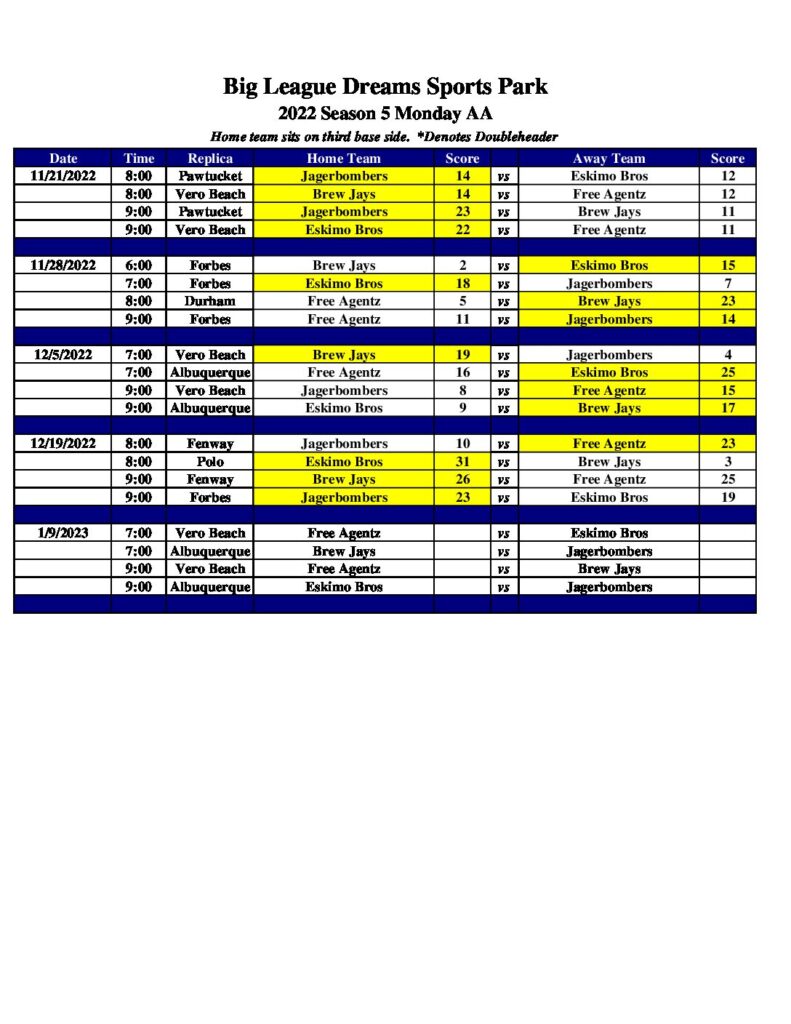 Big League Dreams Sports Park
2022 Season 5 Monday AA
Home team sits on third base side. *Denotes Doubleheader

| Date | Time | Replica | Home Team | Score | | Away Team | Score |
|---|---|---|---|---|---|---|---|
| 11/21/2022 | 8:00 | Pawtucket | Jagerbombers | 14 | vs | Eskimo Bros | 12 |
| | 8:00 | Vero Beach | Brew Jays | 14 | vs | Free Agentz | 12 |
| | 9:00 | Pawtucket | Jagerbombers | 23 | vs | Brew Jays | 11 |
| | 9:00 | Vero Beach | Eskimo Bros | 22 | vs | Free Agentz | 11 |
| | | | | | | | |
| 11/28/2022 | 6:00 | Forbes | Brew Jays | 2 | vs | Eskimo Bros | 15 |
| | 7:00 | Forbes | Eskimo Bros | 18 | vs | Jagerbombers | 7 |
| | 8:00 | Durham | Free Agentz | 5 | vs | Brew Jays | 23 |
| | 9:00 | Forbes | Free Agentz | 11 | vs | Jagerbombers | 14 |
| | | | | | | | |
| 12/5/2022 | 7:00 | Vero Beach | Brew Jays | 19 | vs | Jagerbombers | 4 |
| | 7:00 | Albuquerque | Free Agentz | 16 | vs | Eskimo Bros | 25 |
| | 9:00 | Vero Beach | Jagerbombers | 8 | vs | Free Agentz | 15 |
| | 9:00 | Albuquerque | Eskimo Bros | 9 | vs | Brew Jays | 17 |
| | | | | | | | |
| 12/19/2022 | 8:00 | Fenway | Jagerbombers | 10 | vs | Free Agentz | 23 |
| | 8:00 | Polo | Eskimo Bros | 31 | vs | Brew Jays | 3 |
| | 9:00 | Fenway | Brew Jays | 26 | vs | Free Agentz | 25 |
| | 9:00 | Forbes | Jagerbombers | 23 | vs | Eskimo Bros | 19 |
| | | | | | | | |
| 1/9/2023 | 7:00 | Vero Beach | Free Agentz | | vs | Eskimo Bros | |
| | 7:00 | Albuquerque | Brew Jays | | vs | Jagerbombers | |
| | 9:00 | Vero Beach | Free Agentz | | vs | Brew Jays | |
| | 9:00 | Albuquerque | Eskimo Bros | | vs | Jagerbombers | |